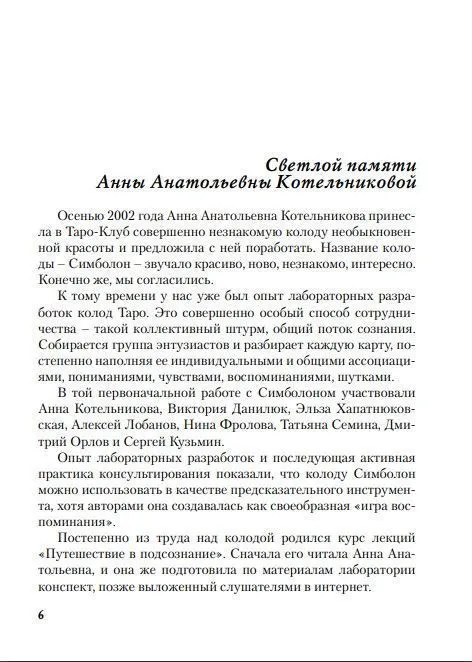 Светлой памяти
Анны Анатольевны Котельниковой

Осенью 2002 года Анна Анатольевна Котельникова принесла в Таро-Клуб совершенно незнакомую колоду необыкновенной красоты и предложила с ней поработать. Название колоды – Симболон – звучало красиво, ново, незнакомо, интересно. Конечно же, мы согласились.

К тому времени у нас уже был опыт лабораторных разработок колод Таро. Это совершенно особый способ сотрудничества – такой коллективный штурм, общий поток сознания. Собирается группа энтузиастов и разбирает каждую карту, постепенно наполняя ее индивидуальными и общими ассоциациями, пониманиями, чувствами, воспоминаниями, шутками.

В той первоначальной работе с Симболоном участвовали Анна Котельникова, Виктория Данилюк, Эльза Хапатнюковская, Алексей Лобанов, Нина Фролова, Татьяна Семина, Дмитрий Орлов и Сергей Кузьмин.

Опыт лабораторных разработок и последующая активная практика консультирования показали, что колоду Симболон можно использовать в качестве предсказательного инструмента, хотя авторами она создавалась как своеобразная «игра воспоминания».

Постепенно из труда над колодой родился курс лекций «Путешествие в подсознание». Сначала его читала Анна Анатольевна, и она же подготовила по материалам лаборатории конспект, позже выложенный слушателями в интернет.

6